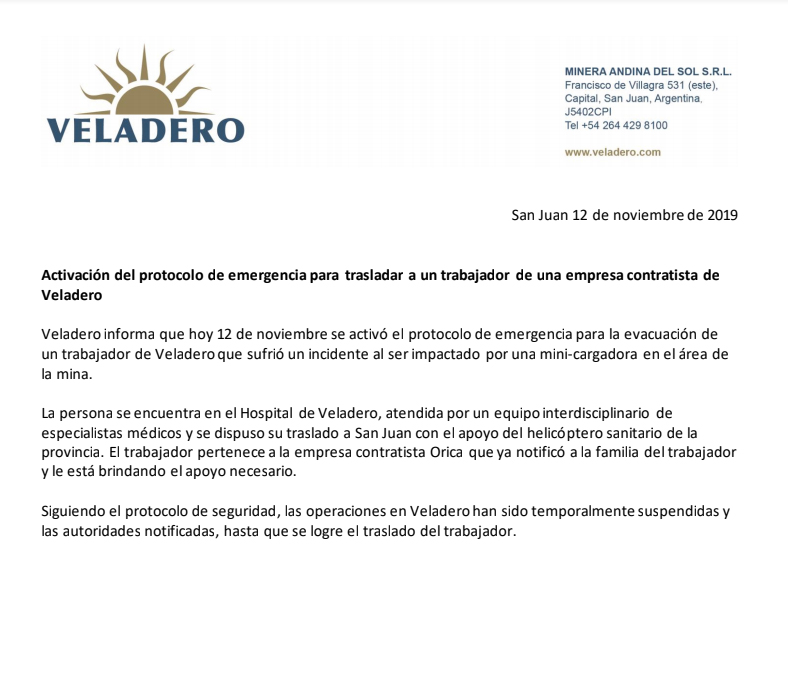 VELADERO

MINERA ANDINA DEL SOL S.R.L.
Francisco de Villagra 531 (este),
Capital, San Juan, Argentina,
J5402CPI
Tel +54 264 429 8100

www.veladero.com

San Juan 12 de noviembre de 2019

Activación del protocolo de emergencia para trasladar a un trabajador de una empresa contratista de Veladero

Veladero informa que hoy 12 de noviembre se activó el protocolo de emergencia para la evacuación de un trabajador de Veladero que sufrió un incidente al ser impactado por una mini-cargadora en el área de la mina.

La persona se encuentra en el Hospital de Veladero, atendida por un equipo interdisciplinario de especialistas médicos y se dispuso su traslado a San Juan con el apoyo del helicóptero sanitario de la provincia. El trabajador pertenece a la empresa contratista Orica que ya notificó a la familia del trabajador y le está brindando el apoyo necesario.

Siguiendo el protocolo de seguridad, las operaciones en Veladero han sido temporalmente suspendidas y las autoridades notificadas, hasta que se logre el traslado del trabajador.